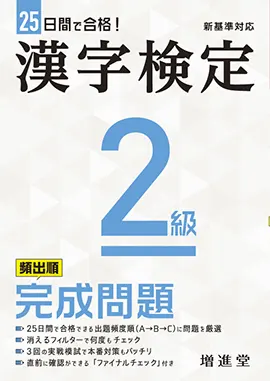 25日間で合格！

新基準対応

漢字検定

2級

頻出順

完成問題

25日間で合格できる出題頻度順（A→B→C）に問題を厳選
消えるフィルターで何度もチェック
3回の実戦模試で本番対策もバッチリ
直前に確認ができる「ファイナルチェック」付き

増進堂